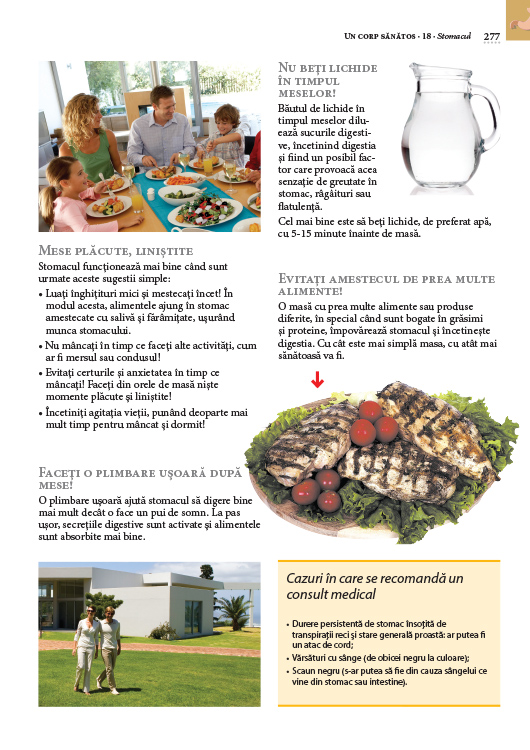 UN CORP SĂNĂTOS · 18 · Stomacul 277

MESE PLĂCUTE, LINIȘTITE

Stomacul funcționează mai bine când sunt urmate aceste sugestii simple:

• Luați înghițituri mici și mestecați încet! În modul acesta, alimentele ajung în stomac amestecate cu salivă și fărâmițate, ușurând munca stomacului.

• Nu mâncați în timp ce faceți alte activități, cum ar fi mersul sau condusul!

• Evitați certurile și anxietatea în timp ce mâncați! Faceți din orele de masă niște momente plăcute și liniștite!

• Încetiniți agitația vieții, punând deoparte mai mult timp pentru mâncat și dormit!

FACEȚI O PLIMBARE UȘOARĂ DUPĂ MESE!

O plimbare ușoară ajută stomacul să digere bine mai mult decât o face un pui de somn. La pas ușor, secrețiile digestive sunt activate și alimentele sunt absorbite mai bine.

NU BEȚI LICHIDE ÎN TIMPUL MESELOR!

Băutul de lichide în timpul meselor diluează sucurile digestive, încetinind digestia și fiind un posibil factor care provoacă acea senzație de greutate în stomac, râgâituri sau flatulență.

Cel mai bine este să beți lichide, de preferat apă, cu 5-15 minute înainte de masă.

EVITAȚI AMESTECUL DE PREA MULTE ALIMENTE!

O masă cu prea multe alimente sau produse diferite, în special când sunt bogate în grăsimi și proteine, împovărează stomacul și încetinește digestia. Cu cât este mai simplă masa, cu atât mai sănătoasă va fi.

Cazuri în care se recomandă un consult medical

• Durere persistentă de stomac însoțită de transpirații reci și stare generală proastă: ar putea fi un atac de cord;

• Vărsături cu sânge (de obicei negru la culoare);

• Scaun negru (s-ar putea să fie din cauza sângelui ce vine din stomac sau intestine).